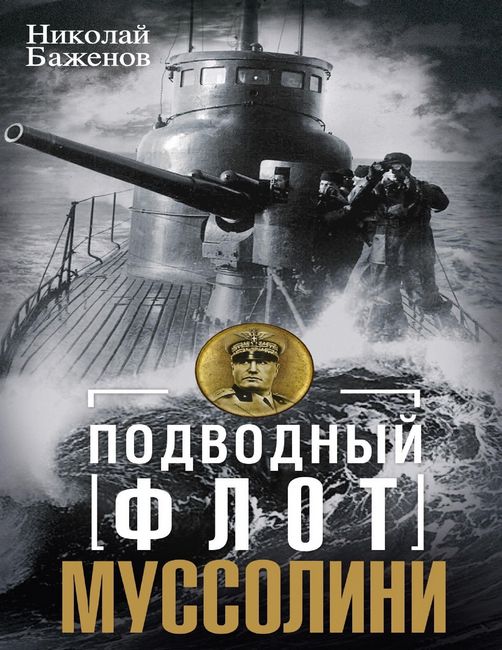 Николай Баженов

ПОДВОДНЫЙ ФЛОТ МУССОЛИНИ